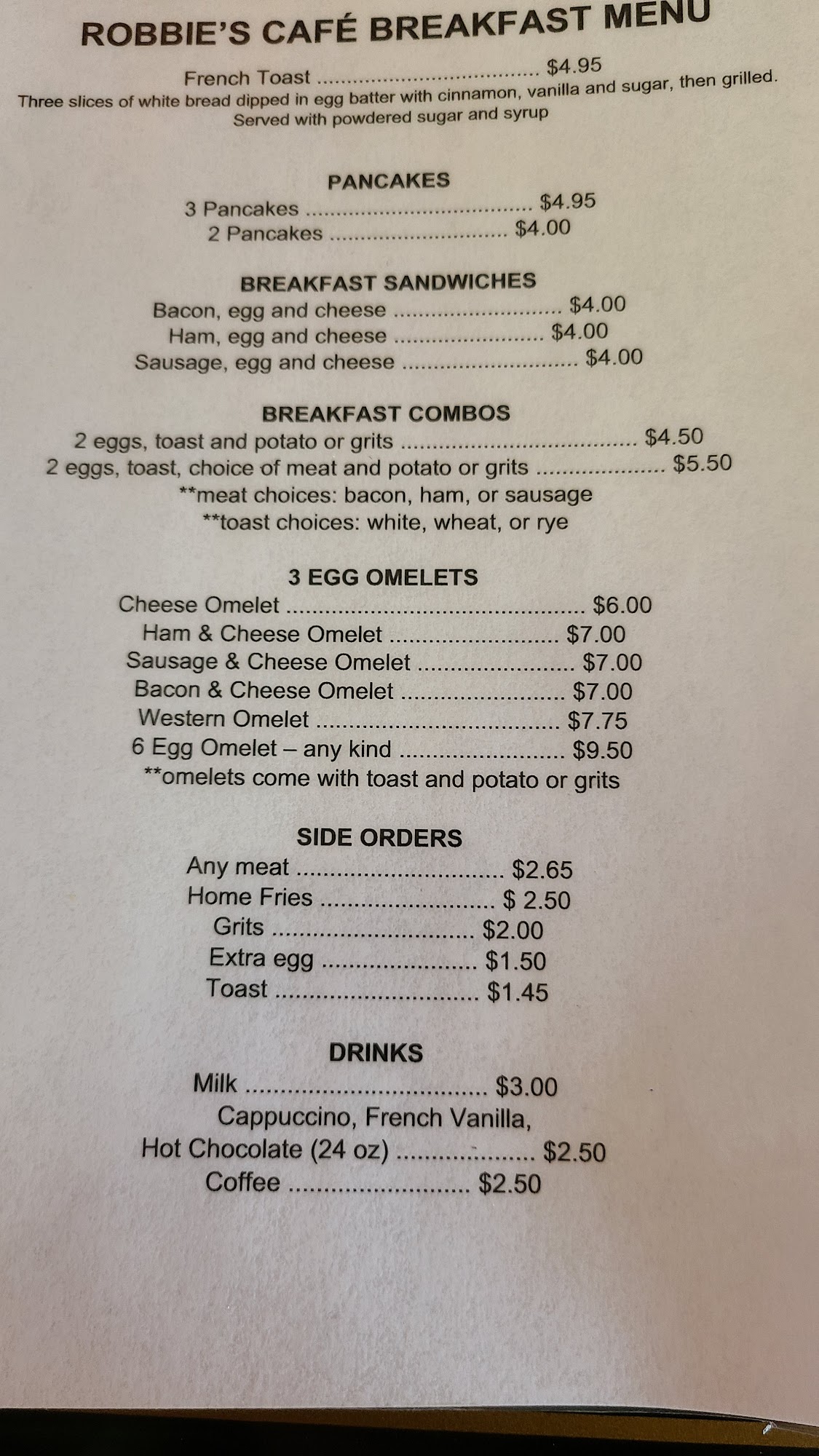 ROBBIE'S CAFÉ BREAKFAST MENU

French Toast $4.95
Three slices of white bread dipped in egg batter with cinnamon, vanilla and sugar, then grilled.
Served with powdered sugar and syrup

PANCAKES
3 Pancakes $4.95
2 Pancakes $4.00

BREAKFAST SANDWICHES
Bacon, egg and cheese $4.00
Ham, egg and cheese $4.00
Sausage, egg and cheese $4.00

BREAKFAST COMBOS
2 eggs, toast and potato or grits $4.50
2 eggs, toast, choice of meat and potato or grits $5.50
**meat choices: bacon, ham, or sausage
**toast choices: white, wheat, or rye

3 EGG OMELETS
Cheese Omelet $6.00
Ham & Cheese Omelet $7.00
Sausage & Cheese Omelet $7.00
Bacon & Cheese Omelet $7.00
Western Omelet $7.75
6 Egg Omelet – any kind $9.50
**omelets come with toast and potato or grits

SIDE ORDERS
Any meat $2.65
Home Fries $ 2.50
Grits $2.00
Extra egg $1.50
Toast $1.45

DRINKS
Milk $3.00
Cappuccino, French Vanilla,
Hot Chocolate (24 oz) $2.50
Coffee $2.50